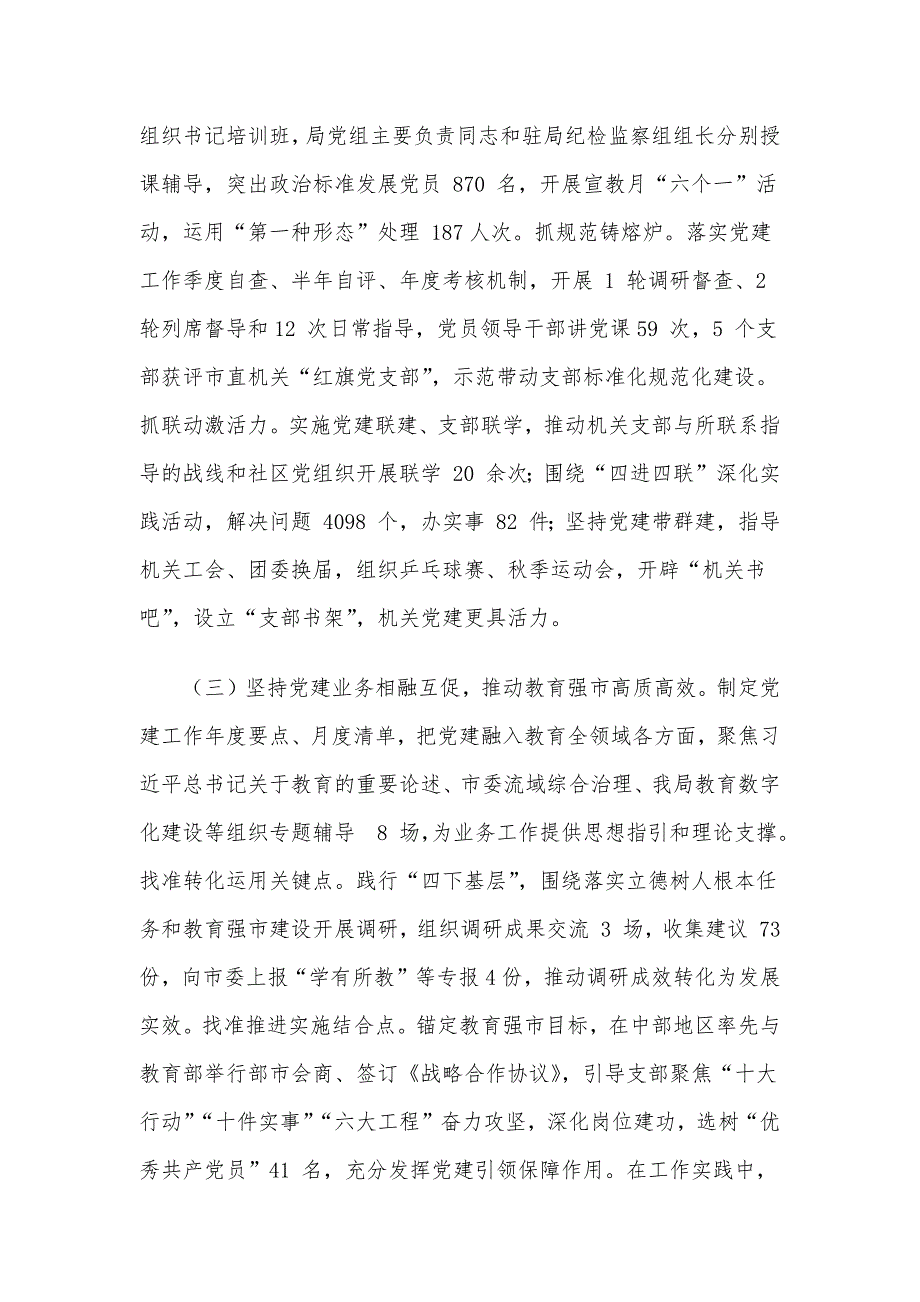 组织书记培训班，局党组主要负责同志和驻局纪检监察组组长分别授课辅导，突出政治标准发展党员 870 名，开展宣教月“六个一”活动，运用“第一种形态”处理 187 人次。抓规范铸熔炉。落实党建工作季度自查、半年自评、年度考核机制，开展 1 轮调研督查、2 轮列席督导和 12 次日常指导，党员领导干部讲党课 59 次，5 个支部获评市直机关“红旗党支部”，示范带动支部标准化规范化建设。抓联动激活力。实施党建联建、支部联学，推动机关支部与所联系指导的战线和社区党组织开展联学 20 余次；围绕“四进四联”深化实践活动，解决问题 4098 个，办实事 82 件；坚持党建带群建，指导机关工会、团委换届，组织乒乓球赛、秋季运动会，开辟“机关书吧”，设立“支部书架”，机关党建更具活力。

（三）坚持党建业务相融互促，推动教育强市高质高效。制定党建工作年度要点、月度清单，把党建融入教育全领域各方面，聚焦习近平总书记关于教育的重要论述、市委流域综合治理、我局教育数字化建设等组织专题辅导 8 场，为业务工作提供思想指引和理论支撑。找准转化运用关键点。践行“四下基层”，围绕落实立德树人根本任务和教育强市建设开展调研，组织调研成果交流 3 场，收集建议 73 份，向市委上报“学有所教”等专报 4 份，推动调研成效转化为发展实效。找准推进实施结合点。锚定教育强市目标，在中部地区率先与教育部举行部市会商、签订《战略合作协议》，引导支部聚焦“十大行动”“十件实事”“六大工程”奋力攻坚，深化岗位建功，选树“优秀共产党员”41 名，充分发挥党建引领保障作用。在工作实践中，